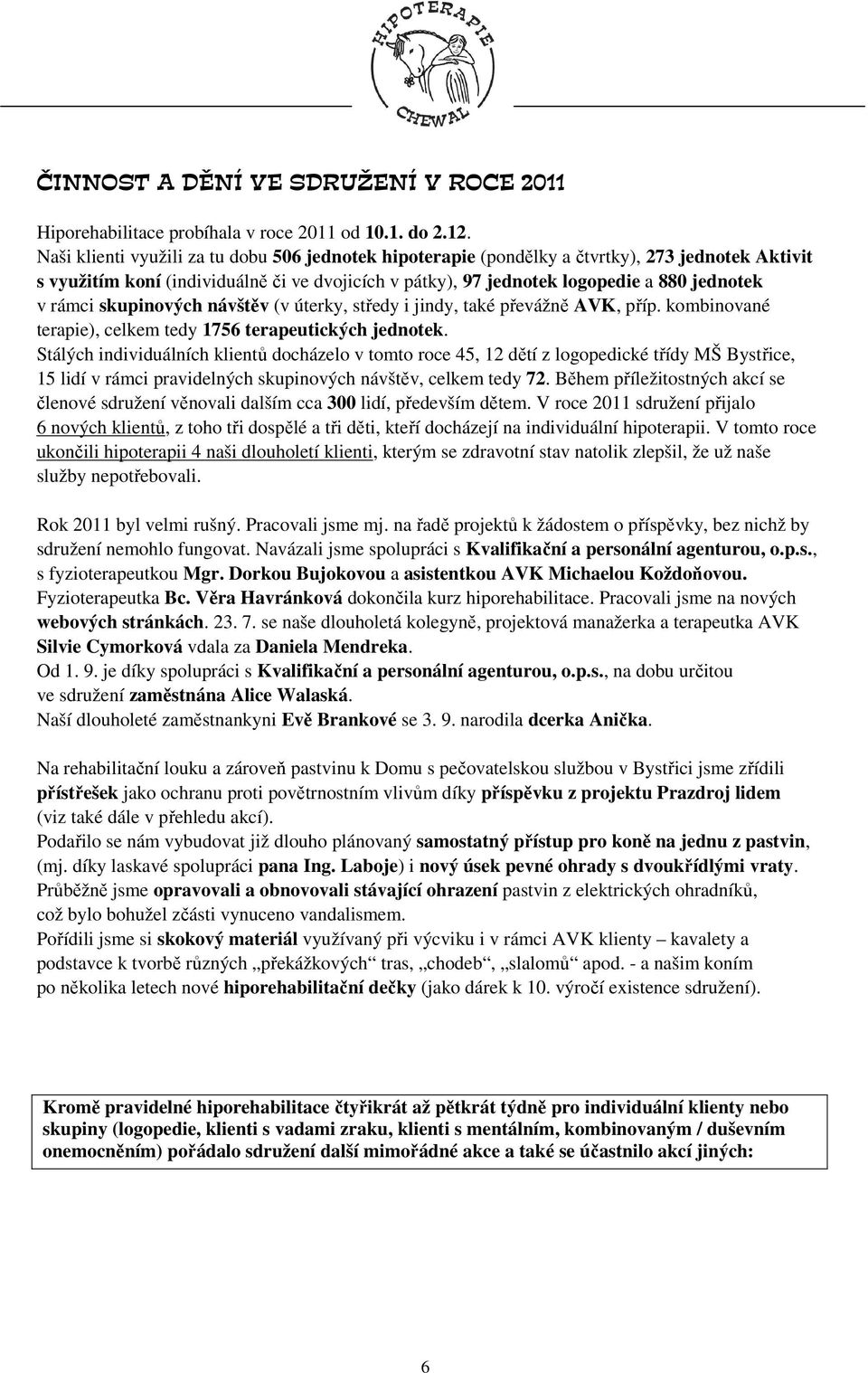 HIPOTERAPIE
CHEWAL

ČINNOST A DĚNÍ VE SDRUŽENÍ V ROCE 2011

Hiporehabilitace probíhala v roce 2011 od 10.1. do 2.12.
Naši klienti využili za tu dobu 506 jednotek hipoterapie (pondělky a čtvrtky), 273 jednotek Aktivit s využitím koní (individuálně či ve dvojicích v pátky), 97 jednotek logopedie a 880 jednotek v rámci skupinových návštěv (v úterky, středy i jindy, také převážně AVK, příp. kombinované terapie), celkem tedy 1756 terapeutických jednotek.
Stálých individuálních klientů docházelo v tomto roce 45, 12 dětí z logopedické třídy MŠ Bystřice, 15 lidí v rámci pravidelných skupinových návštěv, celkem tedy 72. Během příležitostných akcí se členové sdružení věnovali dalším cca 300 lidí, především dětem. V roce 2011 sdružení přijalo 6 nových klientů, z toho tři dospělé a tři děti, kteří docházejí na individuální hipoterapii. V tomto roce ukončili hipoterapii 4 naši dlouholetí klienti, kterým se zdravotní stav natolik zlepšil, že už naše služby nepotřebovali.

Rok 2011 byl velmi rušný. Pracovali jsme mj. na řadě projektů k žádostem o příspěvky, bez nichž by sdružení nemohlo fungovat. Navázali jsme spolupráci s Kvalifikační a personální agenturou, o.p.s., s fyzioterapeutkou Mgr. Dorkou Bujokovou a asistentkou AVK Michaelou Koždoňovou. Fyzioterapeutka Bc. Věra Havránková dokončila kurz hiporehabilitace. Pracovali jsme na nových webových stránkách. 23. 7. se naše dlouholetá kolegyně, projektová manažerka a terapeutka AVK Silvie Cymorková vdala za Daniela Mendreka.
Od 1. 9. je díky spolupráci s Kvalifikační a personální agenturou, o.p.s., na dobu určitou ve sdružení zaměstnána Alice Walaská.
Naší dlouholeté zaměstnankyni Evě Brankové se 3. 9. narodila dcerka Anička.

Na rehabilitační louku a zároveň pastvinu k Domu s pečovatelskou službou v Bystřici jsme zřídili přístřešek jako ochranu proti povětrnostním vlivům díky příspěvku z projektu Prazdroj lidem (viz také dále v přehledu akcí).
Podařilo se nám vybudovat již dlouho plánovaný samostatný přístup pro koně na jednu z pastvin, (mj. díky laskavé spolupráci pana Ing. Laboje) i nový úsek pevné ohrady s dvoukřídlými vraty. Průběžně jsme opravovali a obnovovali stávající ohrazení pastvin z elektrických ohradníků, což bylo bohužel zčásti vynuceno vandalismem.
Pořídili jsme si skokový materiál využívaný při výcviku i v rámci AVK klienty – kavalety a podstavce k tvorbě různých „překážkových“ tras, „chodeb“, „slalomů“ apod. - a našim koním po několika letech nové hiporehabilitační dečky (jako dárek k 10. výročí existence sdružení).

Kromě pravidelné hiporehabilitace čtyřikrát až pětkrát týdně pro individuální klienty nebo skupiny (logopedie, klienti s vadami zraku, klienti s mentálním, kombinovaným / duševním onemocněním) pořádalo sdružení další mimořádné akce a také se účastnilo akcí jiných:

6